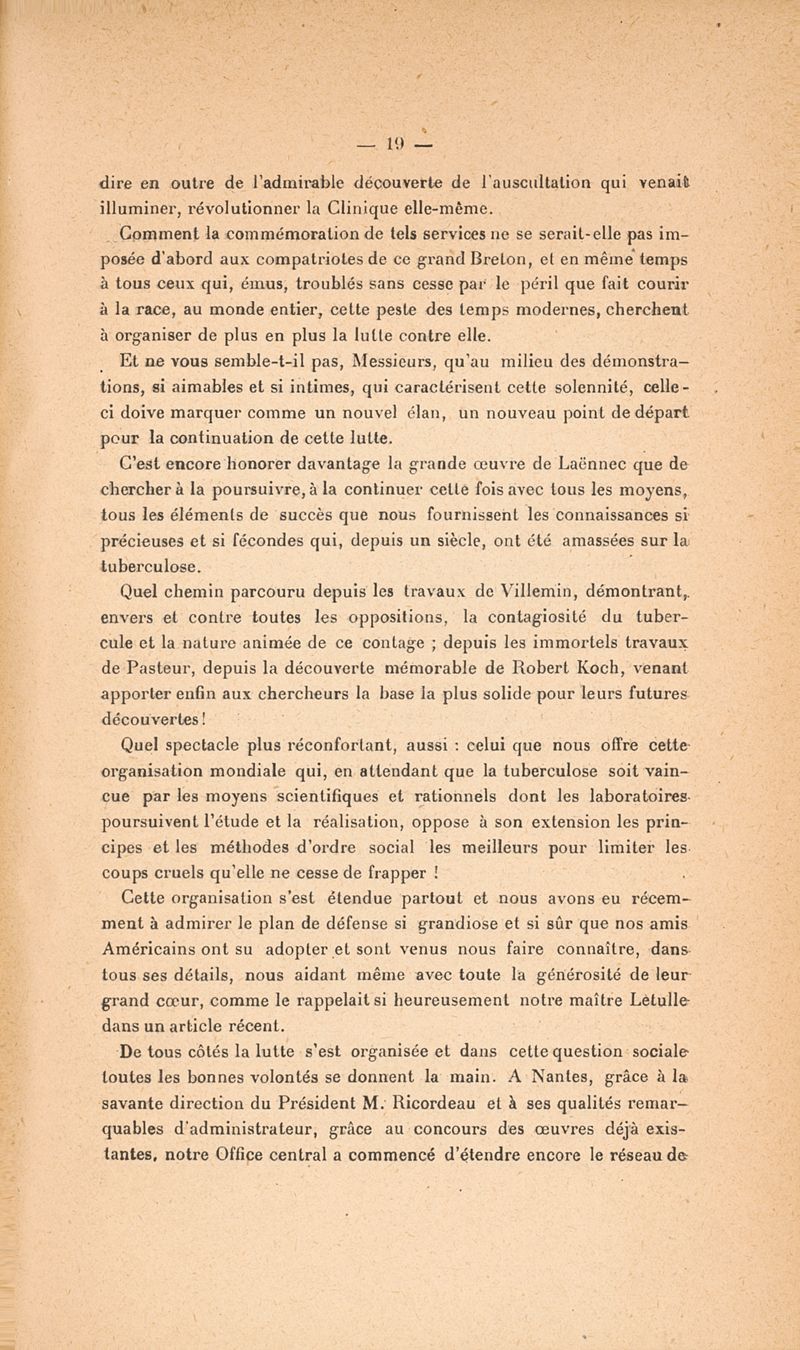 — 19 —

dire en outre de l'admirable découverte de l'auscultation qui venait illuminer, révolutionner la Clinique elle-même.

Comment la commémoration de tels services ne se serait-elle pas imposée d'abord aux compatriotes de ce grand Breton, et en même temps à tous ceux qui, émus, troublés sans cesse par le péril que fait courir à la race, au monde entier, cette peste des temps modernes, cherchent à organiser de plus en plus la lutte contre elle.

Et ne vous semble-t-il pas, Messieurs, qu'au milieu des démonstrations, si aimables et si intimes, qui caractérisent cette solennité, celle-ci doive marquer comme un nouvel élan, un nouveau point de départ pour la continuation de cette lutte.

C'est encore honorer davantage la grande œuvre de Laënnec que de chercher à la poursuivre, à la continuer cette fois avec tous les moyens, tous les éléments de succès que nous fournissent les connaissances si précieuses et si fécondes qui, depuis un siècle, ont été amassées sur la tuberculose.

Quel chemin parcouru depuis les travaux de Villemin, démontrant, envers et contre toutes les oppositions, la contagiosité du tubercule et la nature animée de ce contage ; depuis les immortels travaux de Pasteur, depuis la découverte mémorable de Robert Koch, venant apporter enfin aux chercheurs la base la plus solide pour leurs futures découvertes !

Quel spectacle plus réconfortant, aussi : celui que nous offre cette organisation mondiale qui, en attendant que la tuberculose soit vaincue par les moyens scientifiques et rationnels dont les laboratoires poursuivent l'étude et la réalisation, oppose à son extension les principes et les méthodes d'ordre social les meilleurs pour limiter les coups cruels qu'elle ne cesse de frapper !

Cette organisation s'est étendue partout et nous avons eu récemment à admirer le plan de défense si grandiose et si sûr que nos amis Américains ont su adopter et sont venus nous faire connaître, dans tous ses détails, nous aidant même avec toute la générosité de leur grand cœur, comme le rappelait si heureusement notre maître Letulle dans un article récent.

De tous côtés la lutte s'est organisée et dans cette question sociale toutes les bonnes volontés se donnent la main. A Nantes, grâce à la savante direction du Président M. Ricordeau et à ses qualités remarquables d'administrateur, grâce au concours des œuvres déjà existantes, notre Office central a commencé d'étendre encore le réseau de